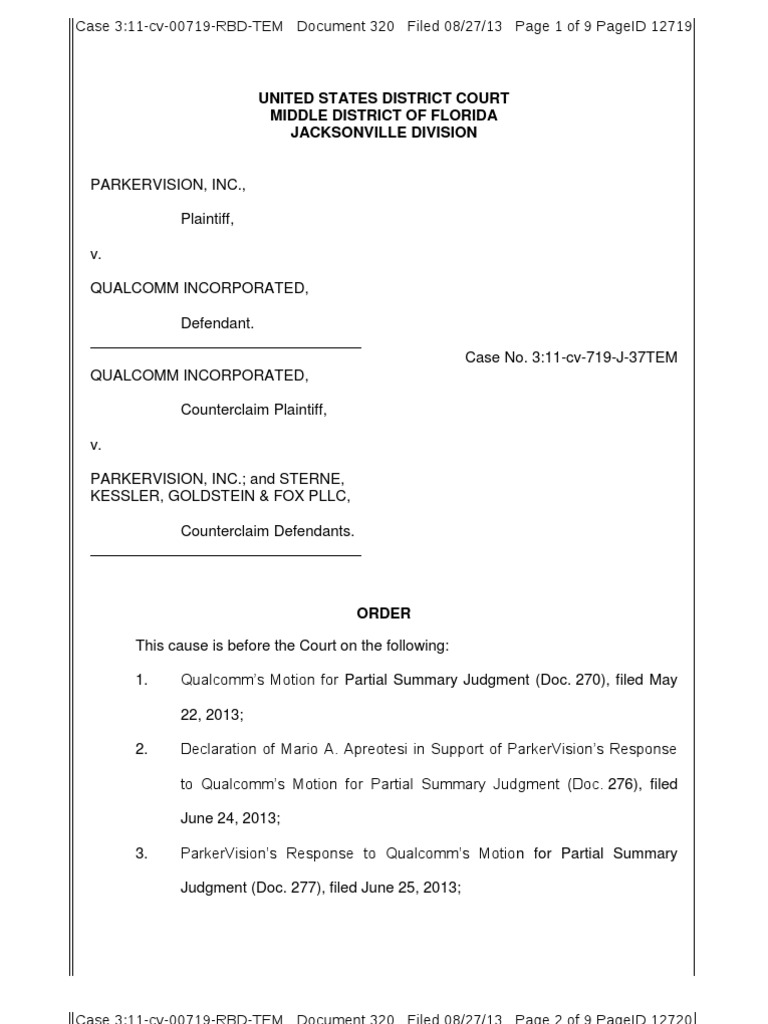 Case 3:11-cv-00719-RBD-TEM Document 320 Filed 08/27/13 Page 1 of 9 PageID 12719

UNITED STATES DISTRICT COURT
MIDDLE DISTRICT OF FLORIDA
JACKSONVILLE DIVISION

PARKERVISION, INC.,

Plaintiff,

v.

QUALCOMM INCORPORATED,

Defendant.

Case No. 3:11-cv-719-J-37TEM

QUALCOMM INCORPORATED,

Counterclaim Plaintiff,

v.

PARKERVISION, INC.; and STERNE, KESSLER, GOLDSTEIN & FOX PLLC,

Counterclaim Defendants.

ORDER

This cause is before the Court on the following:

1. Qualcomm's Motion for Partial Summary Judgment (Doc. 270), filed May 22, 2013;

2. Declaration of Mario A. Apreotesi in Support of ParkerVision's Response to Qualcomm's Motion for Partial Summary Judgment (Doc. 276), filed June 24, 2013;

3. ParkerVision's Response to Qualcomm's Motion for Partial Summary Judgment (Doc. 277), filed June 25, 2013;

Case 3:11-cv-00719-RBD-TEM Document 320 Filed 08/27/13 Page 2 of 9 PageID 12720